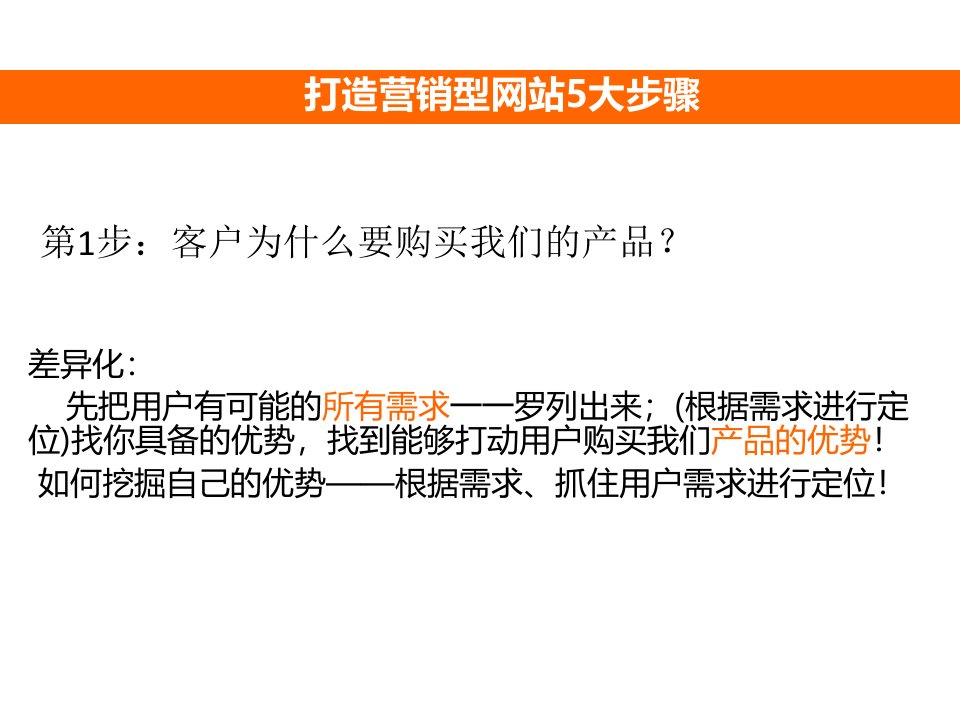 打造营销型网站5大步骤

第1步：客户为什么要购买我们的产品？

差异化：

先把用户有可能的所有需求一一罗列出来；(根据需求进行定位)找你具备的优势，找到能够打动用户购买我们产品的优势！

如何挖掘自己的优势——根据需求、抓住用户需求进行定位！